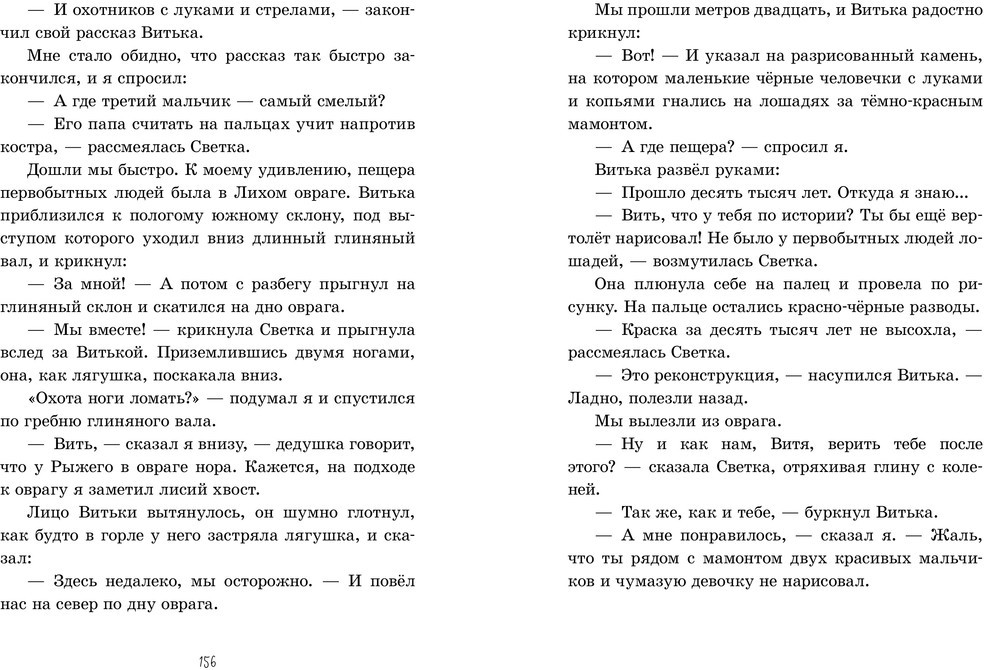 — И охотников с луками и стрелами, — закончил свой рассказ Витька.

Мне стало обидно, что рассказ так быстро закончился, и я спросил:

— А где третий мальчик — самый смелый?

— Его папа считать на пальцах учит напротив костра, — рассмеялась Светка.

Дошли мы быстро. К моему удивлению, пещера первобытных людей была в Лихом овраге. Витька приблизился к пологому южному склону, под выступом которого уходил вниз длинный глиняный вал, и крикнул:

— За мной! — А потом с разбегу прыгнул на глиняный склон и скатился на дно оврага.

— Мы вместе! — крикнула Светка и прыгнула вслед за Витькой. Приземлившись двумя ногами, она, как лягушка, поскакала вниз.

«Охота ноги ломать?» — подумал я и спустился по гребню глиняного вала.

— Вить, — сказал я внизу, — дедушка говорит, что у Рыжего в овраге нора. Кажется, на подходе к оврагу я заметил лисий хвост.

Лицо Витьки вытянулось, он шумно глотнул, как будто в горле у него застряла лягушка, и сказал:

— Здесь недалеко, мы осторожно. — И повёл нас на север по дну оврага.

156

Мы прошли метров двадцать, и Витька радостно крикнул:

— Вот! — И указал на разрисованный камень, на котором маленькие чёрные человечки с луками и копьями гнались на лошадях за тёмно-красным мамонтом.

— А где пещера? — спросил я.

Витька развёл руками:

— Прошло десять тысяч лет. Откуда я знаю...

— Вить, что у тебя по истории? Ты бы ещё вертолёт нарисовал! Не было у первобытных людей лошадей, — возмутилась Светка.

Она плюнула себе на палец и провела по рисунку. На пальце остались красно-чёрные разводы.

— Краска за десять тысяч лет не высохла, — рассмеялась Светка.

— Это реконструкция, — насупился Витька. — Ладно, полезли назад.

Мы вылезли из оврага.

— Ну и как нам, Витя, верить тебе после этого? — сказала Светка, отряхивая глину с коленей.

— Так же, как и тебе, — буркнул Витька.

— А мне понравилось, — сказал я. — Жаль, что ты рядом с мамонтом двух красивых мальчиков и чумазую девочку не нарисовал.